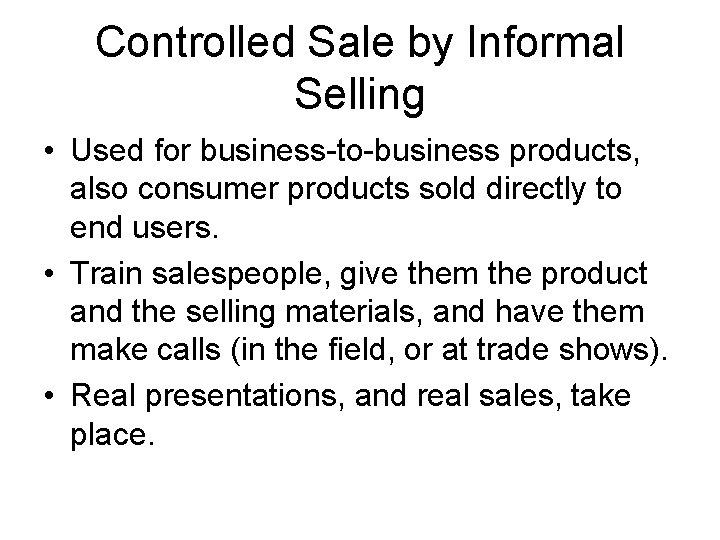 Controlled Sale by Informal Selling

• Used for business-to-business products, also consumer products sold directly to end users.

• Train salespeople, give them the product and the selling materials, and have them make calls (in the field, or at trade shows).

• Real presentations, and real sales, take place.